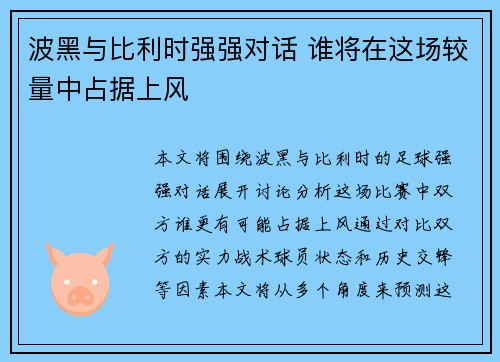 波黑与比利时强强对话 谁将在这场较量中占据上风

本文将围绕波黑与比利时的足球强强对话展开讨论分析这场比赛中双方谁更有可能占据上风通过对比双方的实力战术球员状态和历史交锋等因素本文将从多个角度来预测这